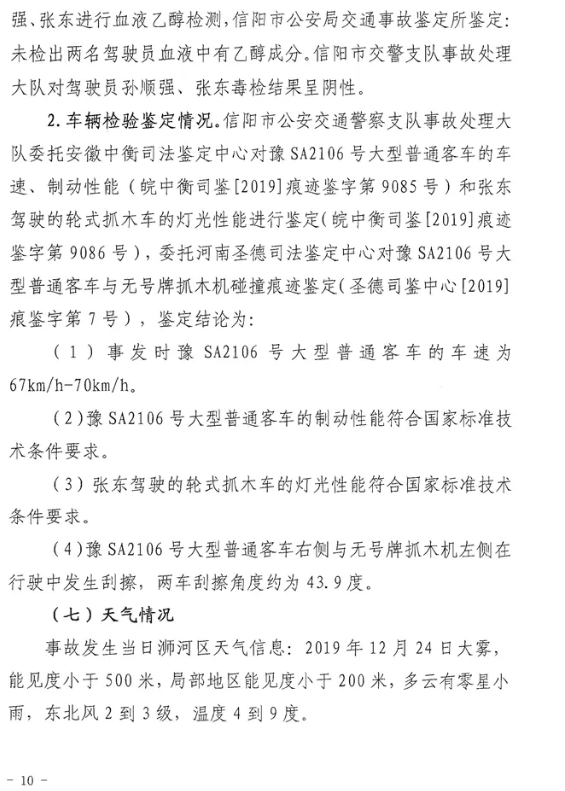 强、张东进行血液乙醇检测，信阳市公安局交通事故鉴定所鉴定：未检出两名驾驶员血液中有乙醇成分。信阳市交警支队事故处理大队对驾驶员孙顺强、张东毒检结果呈阴性。

2. 车辆检验鉴定情况。信阳市公安交通警察支队事故处理大队委托安徽中衡司法鉴定中心对豫 SA2106 号大型普通客车的车速、制动性能（皖中衡司鉴[2019]痕迹鉴字第 9085 号）和张东驾驶的轮式抓木车的灯光性能进行鉴定（皖中衡司鉴[2019]痕迹鉴字第 9086 号），委托河南圣德司法鉴定中心对豫 SA2106 号大型普通客车与无号牌抓木机碰撞痕迹鉴定（圣德司鉴中心[2019]痕鉴字第 7 号），鉴定结论为：

（1）事发时豫 SA2106 号大型普通客车的车速为 67km/h-70km/h。

（2）豫 SA2106 号大型普通客车的制动性能符合国家标准技术条件要求。

（3）张东驾驶的轮式抓木车的灯光性能符合国家标准技术条件要求。

（4）豫 SA2106 号大型普通客车右侧与无号牌抓木机左侧在行驶中发生刮擦，两车刮擦角度约为 43.9 度。

（七）天气情况

事故发生当日浉河区天气信息：2019 年 12 月 24 日大雾，能见度小于 500 米，局部地区能见度小于 200 米，多云有零星小雨，东北风 2 到 3 级，温度 4 到 9 度。

- 10 -